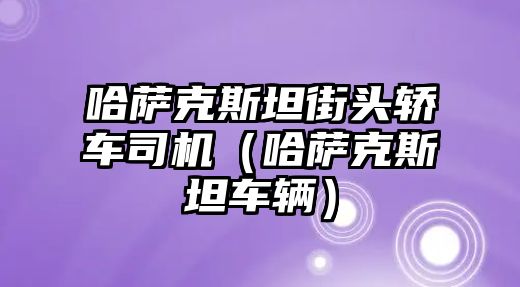 哈萨克斯坦街头轿车司机（哈萨克斯坦车辆）